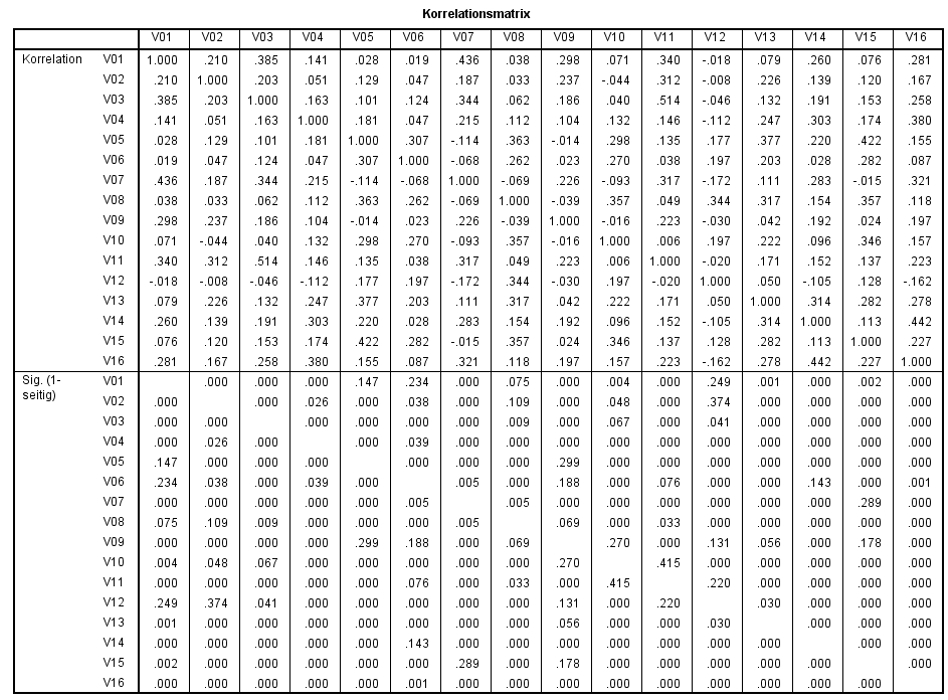 Korrelationsmatrix

| | | V01 | V02 | V03 | V04 | V05 | V06 | V07 | V08 | V09 | V10 | V11 | V12 | V13 | V14 | V15 | V16 |
|---|---|---|---|---|---|---|---|---|---|---|---|---|---|---|---|---|---|
| Korrelation | V01 | 1.000 | .210 | .385 | .141 | .028 | .019 | .436 | .038 | .298 | .071 | .340 | -.018 | .079 | .260 | .076 | .281 |
| | V02 | .210 | 1.000 | .203 | .051 | .129 | .047 | .187 | .033 | .237 | -.044 | .312 | -.008 | .226 | .139 | .120 | .167 |
| | V03 | .385 | .203 | 1.000 | .163 | .101 | .124 | .344 | .062 | .186 | .040 | .514 | -.046 | .132 | .191 | .153 | .258 |
| | V04 | .141 | .051 | .163 | 1.000 | .181 | .047 | .215 | .112 | .104 | .132 | .146 | -.112 | .247 | .303 | .174 | .380 |
| | V05 | .028 | .129 | .101 | .181 | 1.000 | .307 | -.114 | .363 | -.014 | .298 | .135 | .177 | .377 | .220 | .422 | .155 |
| | V06 | .019 | .047 | .124 | .047 | .307 | 1.000 | -.068 | .262 | .023 | .270 | .038 | .197 | .203 | .028 | .282 | .087 |
| | V07 | .436 | .187 | .344 | .215 | -.114 | -.068 | 1.000 | -.069 | .226 | -.093 | .317 | -.172 | .111 | .283 | -.015 | .321 |
| | V08 | .038 | .033 | .062 | .112 | .363 | .262 | -.069 | 1.000 | -.039 | .357 | .049 | .344 | .317 | .154 | .357 | .118 |
| | V09 | .298 | .237 | .186 | .104 | -.014 | .023 | .226 | -.039 | 1.000 | -.016 | .223 | -.030 | .042 | .192 | .024 | .197 |
| | V10 | .071 | -.044 | .040 | .132 | .298 | .270 | -.093 | .357 | -.016 | 1.000 | .006 | .197 | .222 | .096 | .346 | .157 |
| | V11 | .340 | .312 | .514 | .146 | .135 | .038 | .317 | .049 | .223 | .006 | 1.000 | -.020 | .171 | .152 | .137 | .223 |
| | V12 | -.018 | -.008 | -.046 | -.112 | .177 | .197 | -.172 | .344 | -.030 | .197 | -.020 | 1.000 | .050 | -.105 | .128 | -.162 |
| | V13 | .079 | .226 | .132 | .247 | .377 | .203 | .111 | .317 | .042 | .222 | .171 | .050 | 1.000 | .314 | .282 | .278 |
| | V14 | .260 | .139 | .191 | .303 | .220 | .028 | .283 | .154 | .192 | .096 | .152 | -.105 | .314 | 1.000 | .113 | .442 |
| | V15 | .076 | .120 | .153 | .174 | .422 | .282 | -.015 | .357 | .024 | .346 | .137 | .128 | .282 | .113 | 1.000 | .227 |
| | V16 | .281 | .167 | .258 | .380 | .155 | .087 | .321 | .118 | .197 | .157 | .223 | -.162 | .278 | .442 | .227 | 1.000 |
| Sig. (1-seitig) | V01 | | .000 | .000 | .000 | .147 | .234 | .000 | .075 | .000 | .004 | .000 | .249 | .001 | .000 | .002 | .000 |
| | V02 | .000 | | .000 | .026 | .000 | .038 | .000 | .109 | .000 | .048 | .000 | .374 | .000 | .000 | .000 | .000 |
| | V03 | .000 | .000 | | .000 | .000 | .000 | .000 | .009 | .000 | .067 | .000 | .041 | .000 | .000 | .000 | .000 |
| | V04 | .000 | .026 | .000 | | .000 | .039 | .000 | .000 | .000 | .000 | .000 | .000 | .000 | .000 | .000 | .000 |
| | V05 | .147 | .000 | .000 | .000 | | .000 | .000 | .000 | .299 | .000 | .000 | .000 | .000 | .000 | .000 | .000 |
| | V06 | .234 | .038 | .000 | .039 | .000 | | .005 | .000 | .188 | .000 | .076 | .000 | .000 | .143 | .000 | .001 |
| | V07 | .000 | .000 | .000 | .000 | .000 | .005 | | .005 | .000 | .000 | .000 | .000 | .000 | .000 | .289 | .000 |
| | V08 | .075 | .109 | .009 | .000 | .000 | .000 | .005 | | .069 | .000 | .033 | .000 | .000 | .000 | .000 | .000 |
| | V09 | .000 | .000 | .000 | .000 | .299 | .188 | .000 | .069 | | .270 | .000 | .131 | .056 | .000 | .178 | .000 |
| | V10 | .004 | .048 | .067 | .000 | .000 | .000 | .000 | .000 | .270 | | .415 | .000 | .000 | .000 | .000 | .000 |
| | V11 | .000 | .000 | .000 | .000 | .000 | .076 | .000 | .033 | .000 | .415 | | .220 | .000 | .000 | .000 | .000 |
| | V12 | .249 | .374 | .041 | .000 | .000 | .000 | .000 | .000 | .131 | .000 | .220 | | .030 | .000 | .000 | .000 |
| | V13 | .001 | .000 | .000 | .000 | .000 | .000 | .000 | .000 | .056 | .000 | .000 | .030 | | .000 | .000 | .000 |
| | V14 | .000 | .000 | .000 | .000 | .000 | .143 | .000 | .000 | .000 | .000 | .000 | .000 | .000 | | .000 | .000 |
| | V15 | .002 | .000 | .000 | .000 | .000 | .000 | .289 | .000 | .178 | .000 | .000 | .000 | .000 | .000 | | .000 |
| | V16 | .000 | .000 | .000 | .000 | .000 | .001 | .000 | .000 | .000 | .000 | .000 | .000 | .000 | .000 | .000 | |